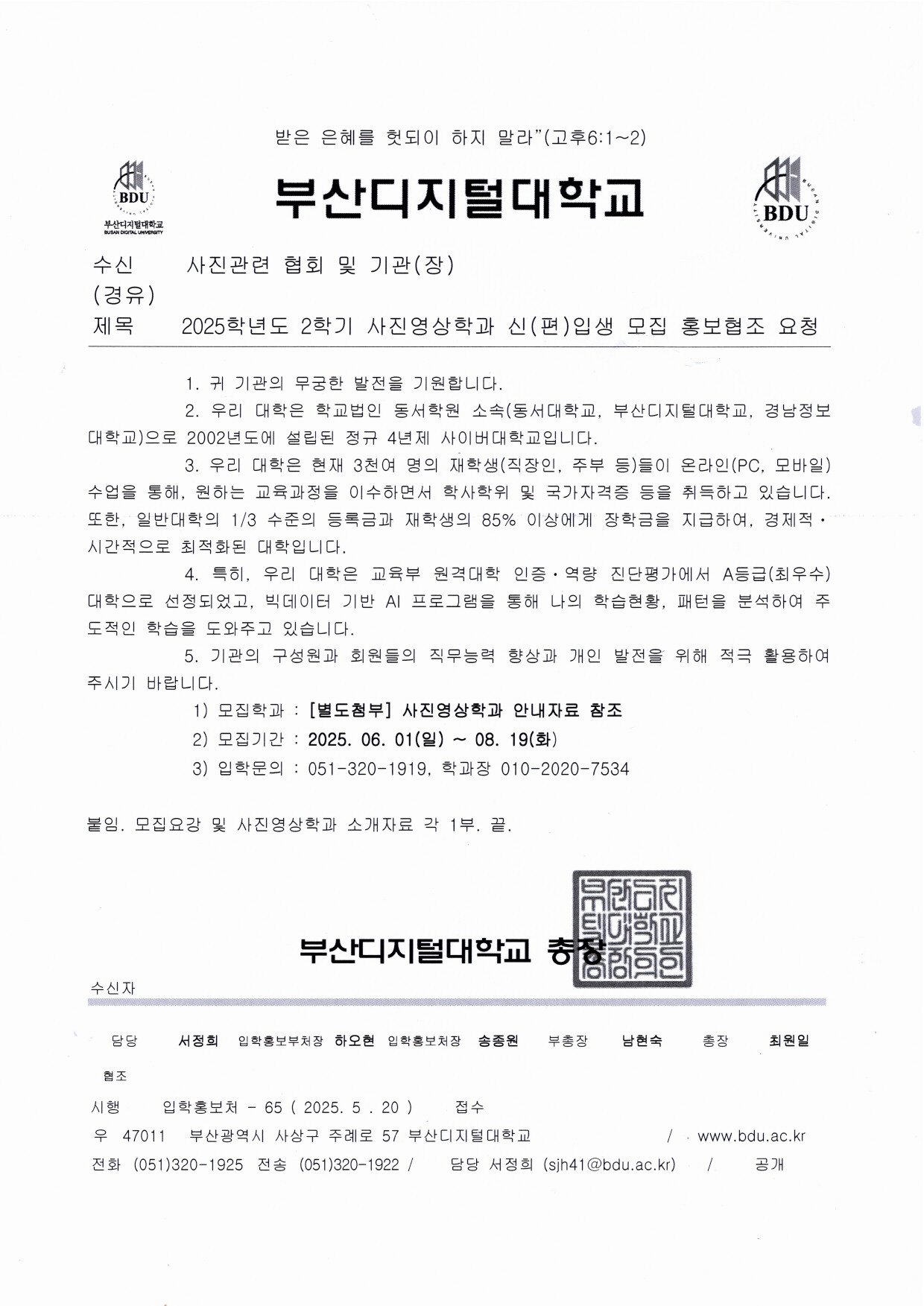 받은 은혜를 헛되이 하지 말라"(고후6:1~2)

BDU
부산디지털대학교
BUSAN DIGITAL UNIVERSITY

부산디지털대학교

BDU

수신 사진관련 협회 및 기관(장)
(경유)
제목 2025학년도 2학기 사진영상학과 신(편)입생 모집 홍보협조 요청

1. 귀 기관의 무궁한 발전을 기원합니다.

2. 우리 대학은 학교법인 동서학원 소속(동서대학교, 부산디지털대학교, 경남정보대학교)으로 2002년도에 설립된 정규 4년제 사이버대학교입니다.

3. 우리 대학은 현재 3천여 명의 재학생(직장인, 주부 등)들이 온라인(PC, 모바일) 수업을 통해, 원하는 교육과정을 이수하면서 학사학위 및 국가자격증 등을 취득하고 있습니다. 또한, 일반대학의 1/3 수준의 등록금과 재학생의 85% 이상에게 장학금을 지급하여, 경제적·시간적으로 최적화된 대학입니다.

4. 특히, 우리 대학은 교육부 원격대학 인증·역량 진단평가에서 A등급(최우수) 대학으로 선정되었고, 빅데이터 기반 AI 프로그램을 통해 나의 학습현황, 패턴을 분석하여 주도적인 학습을 도와주고 있습니다.

5. 기관의 구성원과 회원들의 직무능력 향상과 개인 발전을 위해 적극 활용하여 주시기 바랍니다.

1) 모집학과 : [별도첨부] 사진영상학과 안내자료 참조
2) 모집기간 : 2025. 06. 01(일) ~ 08. 19(화)
3) 입학문의 : 051-320-1919, 학과장 010-2020-7534

붙임. 모집요강 및 사진영상학과 소개자료 각 1부. 끝.

부산디지털대학교 총장

수신자

담당 서정희 입학홍보부처장 하오현 입학홍보처장 송종원 부총장 남현숙 총장 최원일

협조

시행 입학홍보처 - 65 ( 2025. 5 . 20 ) 접수
우 47011 부산광역시 사상구 주례로 57 부산디지털대학교 / www.bdu.ac.kr
전화 (051)320-1925 전송 (051)320-1922 / 담당 서정희 (sjh41@bdu.ac.kr) / 공개